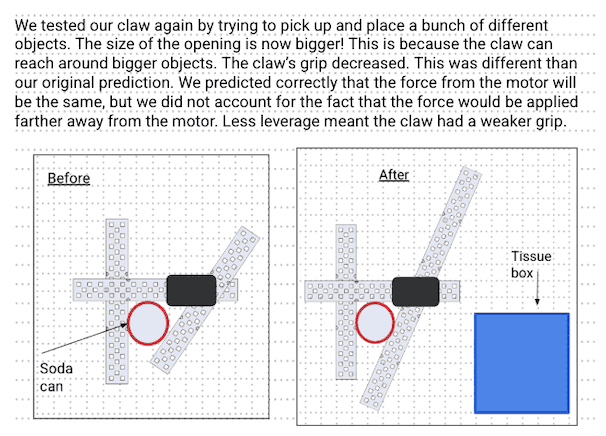 We tested our claw again by trying to pick up and place a bunch of different objects. The size of the opening is now bigger! This is because the claw can reach around bigger objects. The claw's grip decreased. This was different than our original prediction. We predicted correctly that the force from the motor will be the same, but we did not account for the fact that the force would be applied farther away from the motor. Less leverage meant the claw had a weaker grip.

Before

Soda can

After

Tissue box